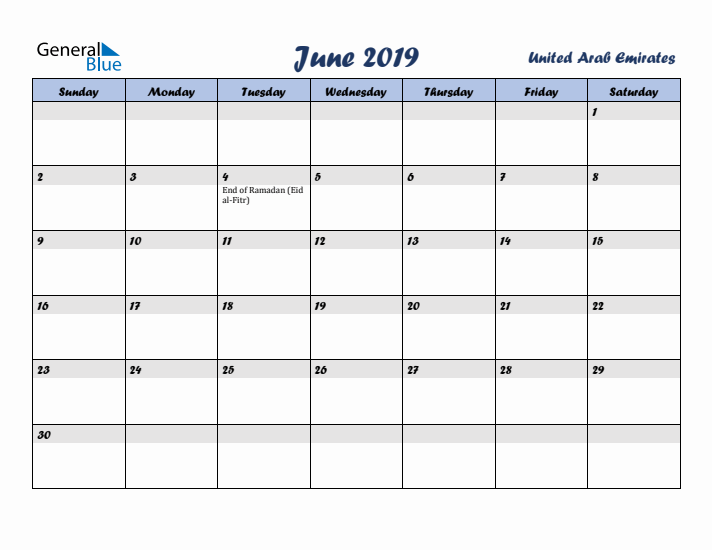 General Blue

June 2019

United Arab Emirates

| Sunday | Monday | Tuesday | Wednesday | Thursday | Friday | Saturday |
|---|---|---|---|---|---|---|
| | | | | | | 1 |
| 2 | 3 | 4 End of Ramadan (Eid al-Fitr) | 5 | 6 | 7 | 8 |
| 9 | 10 | 11 | 12 | 13 | 14 | 15 |
| 16 | 17 | 18 | 19 | 20 | 21 | 22 |
| 23 | 24 | 25 | 26 | 27 | 28 | 29 |
| 30 | | | | | | |